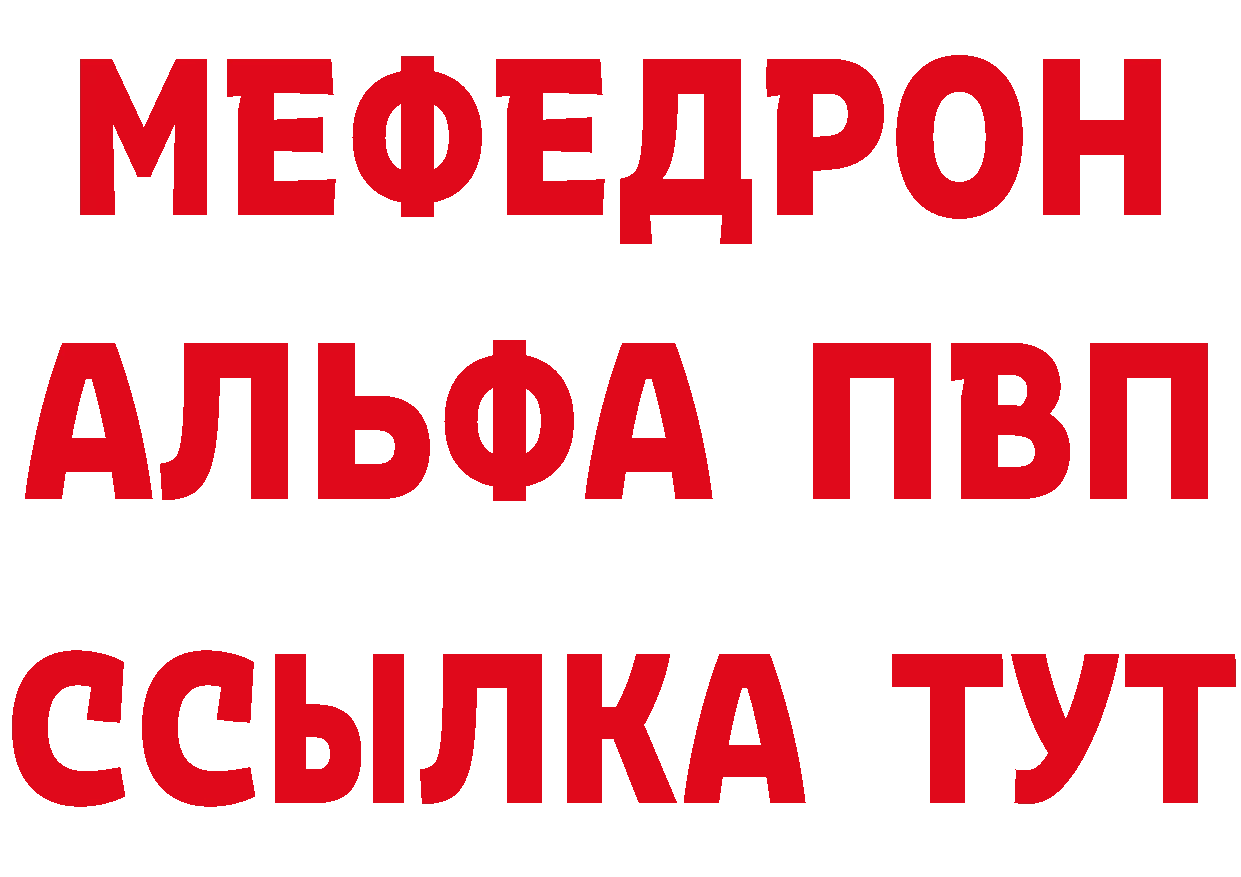 МЕФЕДРОН
АЛЬФА ПВП
ССЫЛКА ТУТ